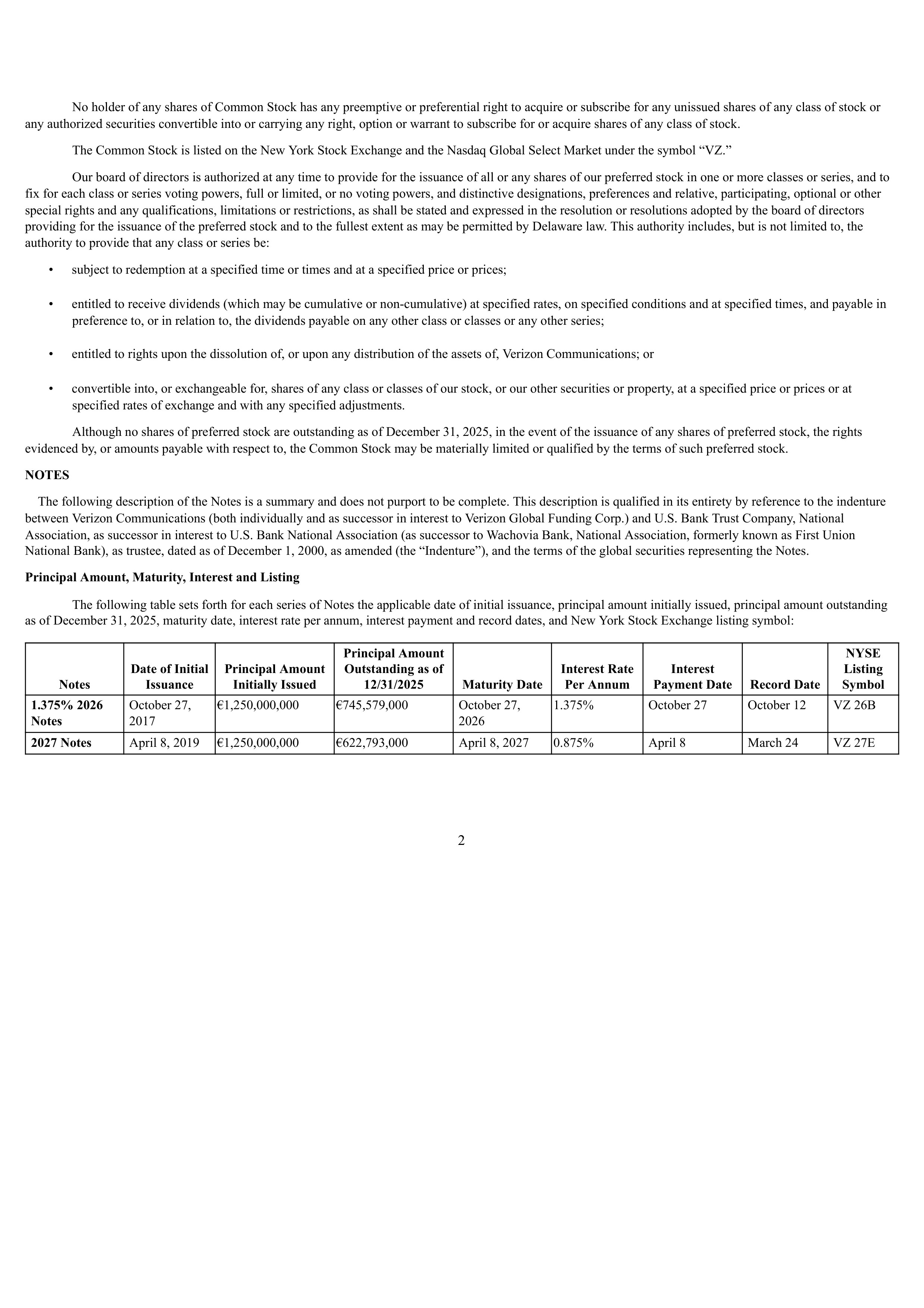 No holder of any shares of Common Stock has any preemptive or preferential right to acquire or subscribe for any unissued shares of any class of stock or any authorized securities convertible into or carrying any right, option or warrant to subscribe for or acquire shares of any class of stock.

The Common Stock is listed on the New York Stock Exchange and the Nasdaq Global Select Market under the symbol “VZ.”

Our board of directors is authorized at any time to provide for the issuance of all or any shares of our preferred stock in one or more classes or series, and to fix for each class or series voting powers, full or limited, or no voting powers, and distinctive designations, preferences and relative, participating, optional or other special rights and any qualifications, limitations or restrictions, as shall be stated and expressed in the resolution or resolutions adopted by the board of directors providing for the issuance of the preferred stock and to the fullest extent as may be permitted by Delaware law. This authority includes, but is not limited to, the authority to provide that any class or series be:

• subject to redemption at a specified time or times and at a specified price or prices;

• entitled to receive dividends (which may be cumulative or non-cumulative) at specified rates, on specified conditions and at specified times, and payable in preference to, or in relation to, the dividends payable on any other class or classes or any other series;

• entitled to rights upon the dissolution of, or upon any distribution of the assets of, Verizon Communications; or

• convertible into, or exchangeable for, shares of any class or classes of our stock, or our other securities or property, at a specified price or prices or at specified rates of exchange and with any specified adjustments.

Although no shares of preferred stock are outstanding as of December 31, 2025, in the event of the issuance of any shares of preferred stock, the rights evidenced by, or amounts payable with respect to, the Common Stock may be materially limited or qualified by the terms of such preferred stock.

NOTES

The following description of the Notes is a summary and does not purport to be complete. This description is qualified in its entirety by reference to the indenture between Verizon Communications (both individually and as successor in interest to Verizon Global Funding Corp.) and U.S. Bank Trust Company, National Association, as successor in interest to U.S. Bank National Association (as successor to Wachovia Bank, National Association, formerly known as First Union National Bank), as trustee, dated as of December 1, 2000, as amended (the “Indenture”), and the terms of the global securities representing the Notes.

Principal Amount, Maturity, Interest and Listing

The following table sets forth for each series of Notes the applicable date of initial issuance, principal amount initially issued, principal amount outstanding as of December 31, 2025, maturity date, interest rate per annum, interest payment and record dates, and New York Stock Exchange listing symbol:

| Notes | Date of Initial Issuance | Principal Amount Initially Issued | Principal Amount Outstanding as of 12/31/2025 | Maturity Date | Interest Rate Per Annum | Interest Payment Date | Record Date | NYSE Listing Symbol |
|---|---|---|---|---|---|---|---|---|
| 1.375% 2026 Notes | October 27, 2017 | €1,250,000,000 | €745,579,000 | October 27, 2026 | 1.375% | October 27 | October 12 | VZ 26B |
| 2027 Notes | April 8, 2019 | €1,250,000,000 | €622,793,000 | April 8, 2027 | 0.875% | April 8 | March 24 | VZ 27E |

2